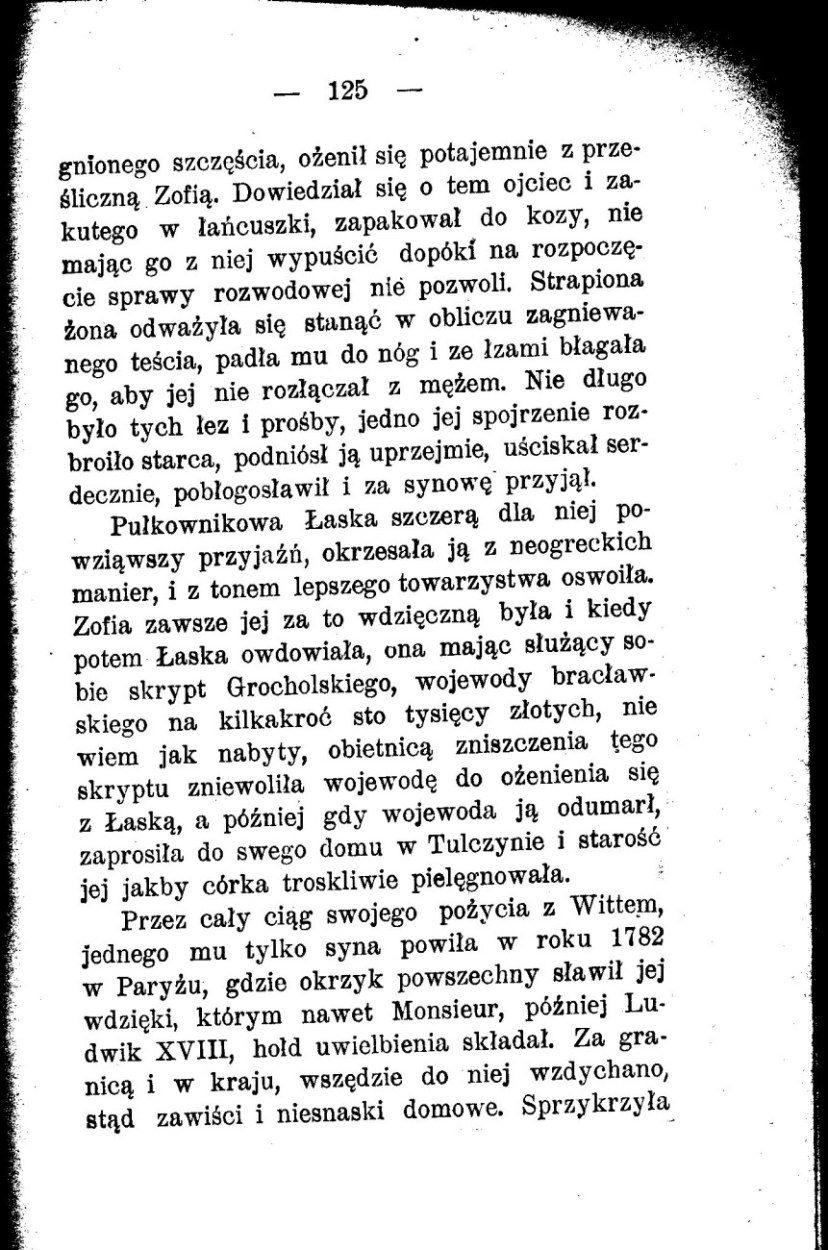 — 125 —

gnionego szczęścia, ożenił się potajemnie z prześliczną Zofią. Dowiedział się o tem ojciec i zakutego w łańcuszki, zapakował do kozy, nie mając go z niej wypuścić dopóki na rozpoczęcie sprawy rozwodowej nie pozwoli. Strapiona żona odważyła się stanąć w obliczu zagniewanego teścia, padła mu do nóg i ze łzami błagała go, aby jej nie rozłączał z mężem. Nie długo było tych łez i prośby, jedno jej spojrzenie rozbroiło starca, podniósł ją uprzejmie, uściskał serdecznie, pobłogosławił i za synowę przyjął.

Pułkownikowa Łaska szczerą dla niej powziąwszy przyjaźń, okrzesała ją z neogreckich manier, i z tonem lepszego towarzystwa oswoiła. Zofia zawsze jej za to wdzięczną była i kiedy potem Łaska owdowiała, ona mając służący sobie skrypt Grocholskiego, wojewody bracławskiego na kilkakroć sto tysięcy złotych, nie wiem jak nabyty, obietnicą zniszczenia tego skryptu zniewoliła wojewodę do ożenienia się z Łaską, a później gdy wojewoda ją odumarł, zaprosiła do swego domu w Tulczynie i starość jej jakby córka troskliwie pielęgnowała.

Przez cały ciąg swojego pożycia z Wittem, jednego mu tylko syna powiła w roku 1782 w Paryżu, gdzie okrzyk powszechny sławił jej wdzięki, którym nawet Monsieur, później Ludwik XVIII, hołd uwielbienia składał. Za granicą i w kraju, wszędzie do niej wzdychano, stąd zawiści i niesnaski domowe. Sprzykrzyła